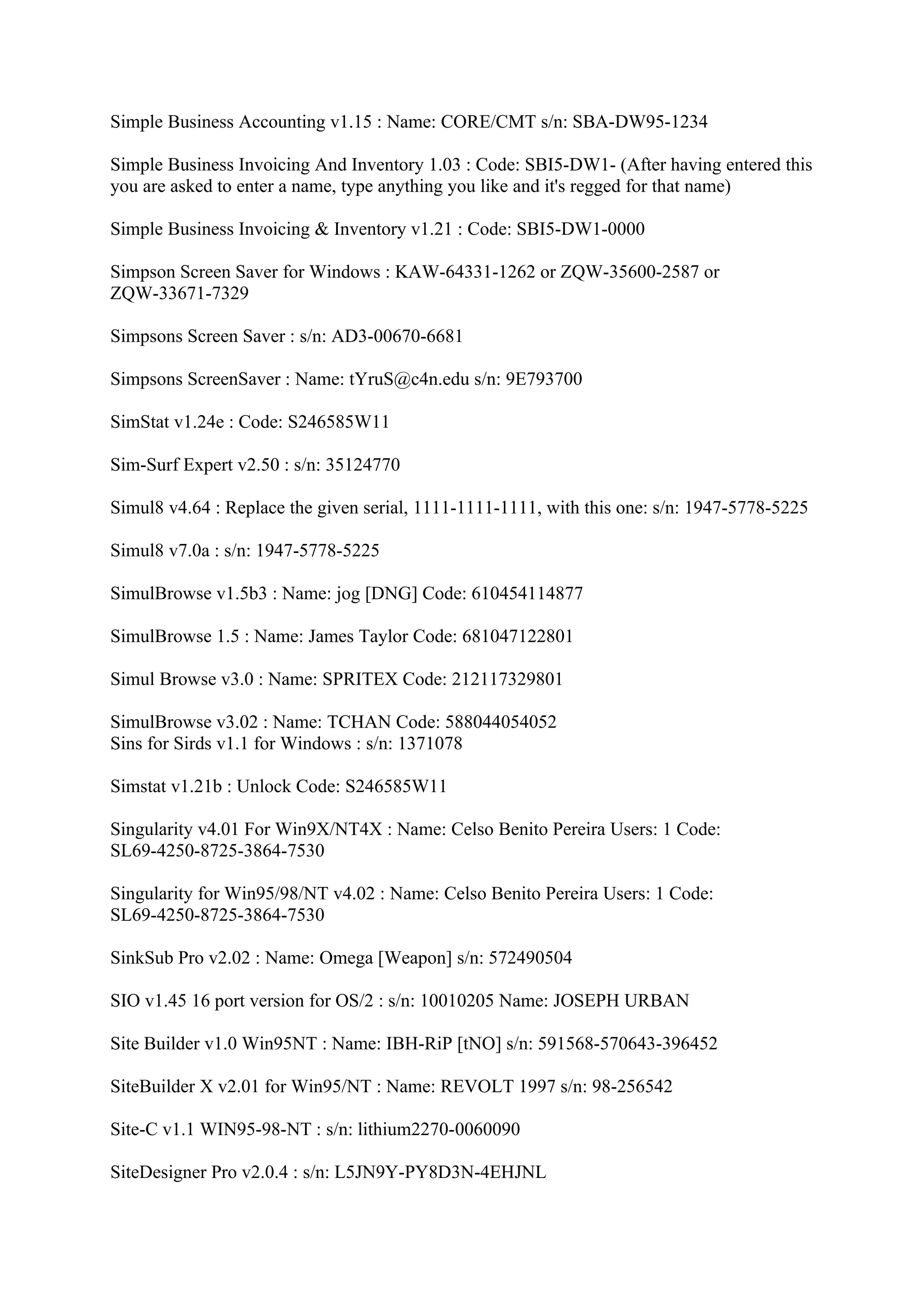 Simple Business Accounting v1.15 : Name: CORE/CMT s/n: SBA-DW95-1234

Simple Business Invoicing And Inventory 1.03 : Code: SBI5-DW1- (After having entered this you are asked to enter a name, type anything you like and it's regged for that name)

Simple Business Invoicing & Inventory v1.21 : Code: SBI5-DW1-0000

Simpson Screen Saver for Windows : KAW-64331-1262 or ZQW-35600-2587 or ZQW-33671-7329

Simpsons Screen Saver : s/n: AD3-00670-6681

Simpsons ScreenSaver : Name: tYruS@c4n.edu s/n: 9E793700

SimStat v1.24e : Code: S246585W11

Sim-Surf Expert v2.50 : s/n: 35124770

Simul8 v4.64 : Replace the given serial, 1111-1111-1111, with this one: s/n: 1947-5778-5225

Simul8 v7.0a : s/n: 1947-5778-5225

SimulBrowse v1.5b3 : Name: jog [DNG] Code: 610454114877

SimulBrowse 1.5 : Name: James Taylor Code: 681047122801

Simul Browse v3.0 : Name: SPRITEX Code: 212117329801

SimulBrowse v3.02 : Name: TCHAN Code: 588044054052
Sins for Sirds v1.1 for Windows : s/n: 1371078

Simstat v1.21b : Unlock Code: S246585W11

Singularity v4.01 For Win9X/NT4X : Name: Celso Benito Pereira Users: 1 Code: SL69-4250-8725-3864-7530

Singularity for Win95/98/NT v4.02 : Name: Celso Benito Pereira Users: 1 Code: SL69-4250-8725-3864-7530

SinkSub Pro v2.02 : Name: Omega [Weapon] s/n: 572490504

SIO v1.45 16 port version for OS/2 : s/n: 10010205 Name: JOSEPH URBAN

Site Builder v1.0 Win95NT : Name: IBH-RiP [tNO] s/n: 591568-570643-396452

SiteBuilder X v2.01 for Win95/NT : Name: REVOLT 1997 s/n: 98-256542

Site-C v1.1 WIN95-98-NT : s/n: lithium2270-0060090

SiteDesigner Pro v2.0.4 : s/n: L5JN9Y-PY8D3N-4EHJNL